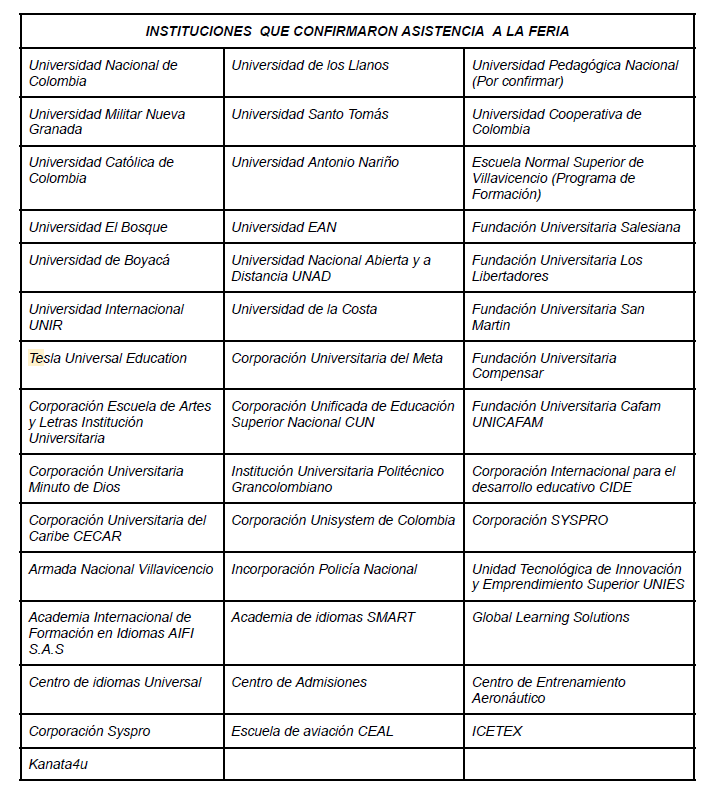 | INSTITUCIONES QUE CONFIRMARON ASISTENCIA A LA FERIA | | |
|---|---|---|
| Universidad Nacional de Colombia | Universidad de los Llanos | Universidad Pedagógica Nacional (Por confirmar) |
| Universidad Militar Nueva Granada | Universidad Santo Tomás | Universidad Cooperativa de Colombia |
| Universidad Católica de Colombia | Universidad Antonio Nariño | Escuela Normal Superior de Villavicencio (Programa de Formación) |
| Universidad El Bosque | Universidad EAN | Fundación Universitaria Salesiana |
| Universidad de Boyacá | Universidad Nacional Abierta y a Distancia UNAD | Fundación Universitaria Los Libertadores |
| Universidad Internacional UNIR | Universidad de la Costa | Fundación Universitaria San Martin |
| Tesla Universal Education | Corporación Universitaria del Meta | Fundación Universitaria Compensar |
| Corporación Escuela de Artes y Letras Institución Universitaria | Corporación Unificada de Educación Superior Nacional CUN | Fundación Universitaria Cafam UNICAFAM |
| Corporación Universitaria Minuto de Dios | Institución Universitaria Politécnico Grancolombiano | Corporación Internacional para el desarrollo educativo CIDE |
| Corporación Universitaria del Caribe CECAR | Corporación Unisystem de Colombia | Corporación SYSPRO |
| Armada Nacional Villavicencio | Incorporación Policía Nacional | Unidad Tecnológica de Innovación y Emprendimiento Superior UNIES |
| Academia Internacional de Formación en Idiomas AIFI S.A.S | Academia de idiomas SMART | Global Learning Solutions |
| Centro de idiomas Universal | Centro de Admisiones | Centro de Entrenamiento Aeronáutico |
| Corporación Syspro | Escuela de aviación CEAL | ICETEX |
| Kanata4u | | |